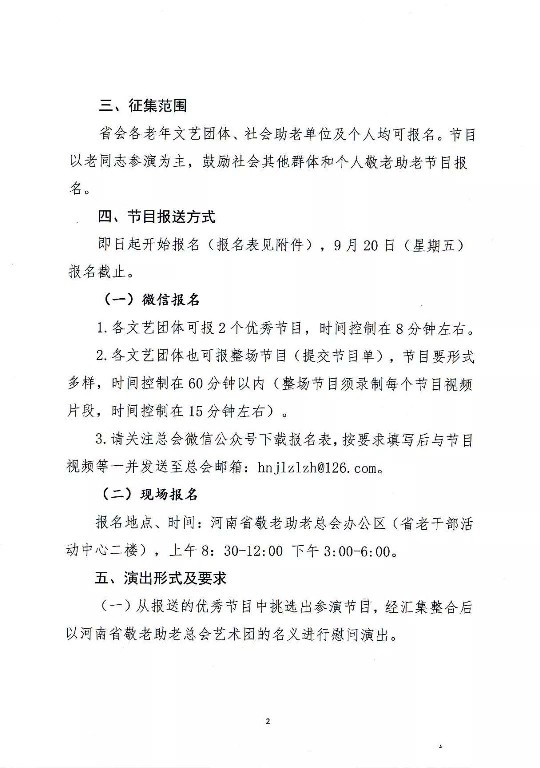 三、征集范围

省会各老年文艺团体、社会助老单位及个人均可报名。节目以老同志参演为主，鼓励社会其他群体和个人敬老助老节目报名。

四、节目报送方式

即日起开始报名（报名表见附件），9月20日（星期五）报名截止。

（一）微信报名

1.各文艺团体可报2个优秀节目，时间控制在8分钟左右。

2.各文艺团体也可报整场节目（提交节目单），节目要形式多样，时间控制在60分钟以内（整场节目须录制每个节目视频片段，时间控制在15分钟左右）。

3.请关注总会微信公众号下载报名表，按要求填写后与节目视频等一并发送至总会邮箱：hnjlzlzh@126.com。

（二）现场报名

报名地点、时间：河南省敬老助老总会办公区（省老干部活动中心二楼），上午8：30-12:00 下午3:00-6:00。

五、演出形式及要求

（一）从报送的优秀节目中挑选出参演节目，经汇集整合后以河南省敬老助老总会艺术团的名义进行慰问演出。

2